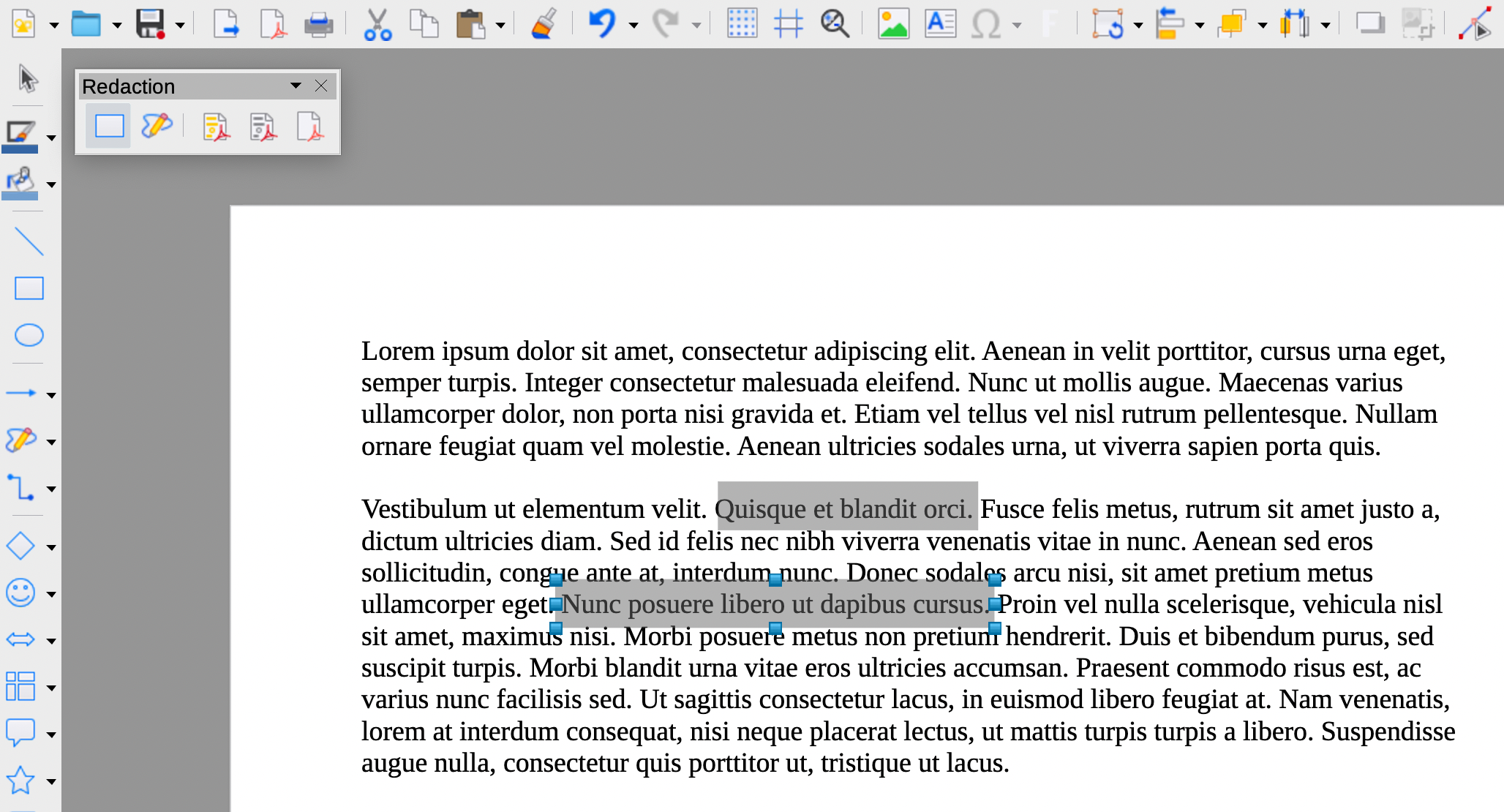 Redaction

Lorem ipsum dolor sit amet, consectetur adipiscing elit. Aenean in velit porttitor, cursus urna eget, semper turpis. Integer consectetur malesuada eleifend. Nunc ut mollis augue. Maecenas varius ullamcorper dolor, non porta nisi gravida et. Etiam vel tellus vel nisl rutrum pellentesque. Nullam ornare feugiat quam vel molestie. Aenean ultricies sodales urna, ut viverra sapien porta quis.

Vestibulum ut elementum velit. Quisque et blandit orci. Fusce felis metus, rutrum sit amet justo a, dictum ultricies diam. Sed id felis nec nibh viverra venenatis vitae in nunc. Aenean sed eros sollicitudin, congue ante at, interdum nunc. Donec sodales arcu nisi, sit amet pretium metus ullamcorper eget. Nunc posuere libero ut dapibus cursus. Proin vel nulla scelerisque, vehicula nisl sit amet, maximus nisi. Morbi posuere metus non pretium hendrerit. Duis et bibendum purus, sed suscipit turpis. Morbi blandit urna vitae eros ultricies accumsan. Praesent commodo risus est, ac varius nunc facilisis sed. Ut sagittis consectetur lacus, in euismod libero feugiat at. Nam venenatis, lorem at interdum consequat, nisi neque placerat lectus, ut mattis turpis turpis a libero. Suspendisse augue nulla, consectetur quis porttitor ut, tristique ut lacus.